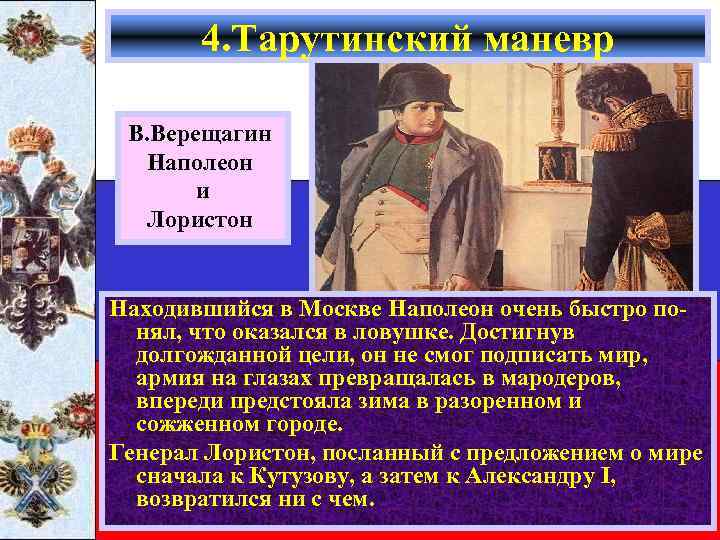 4.Тарутинский маневр

В.Верещагин
Наполеон
и
Лористон

Находившийся в Москве Наполеон очень быстро понял, что оказался в ловушке. Достигнув долгожданной цели, он не смог подписать мир, армия на глазах превращалась в мародеров, впереди предстояла зима в разоренном и сожженном городе.

Генерал Лористон, посланный с предложением о мире сначала к Кутузову, а затем к Александру I, возвратился ни с чем.